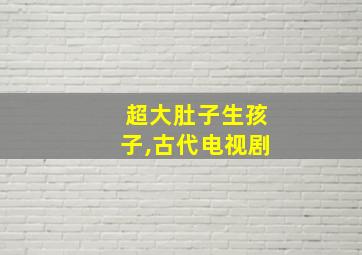 超大肚子生孩子,古代电视剧